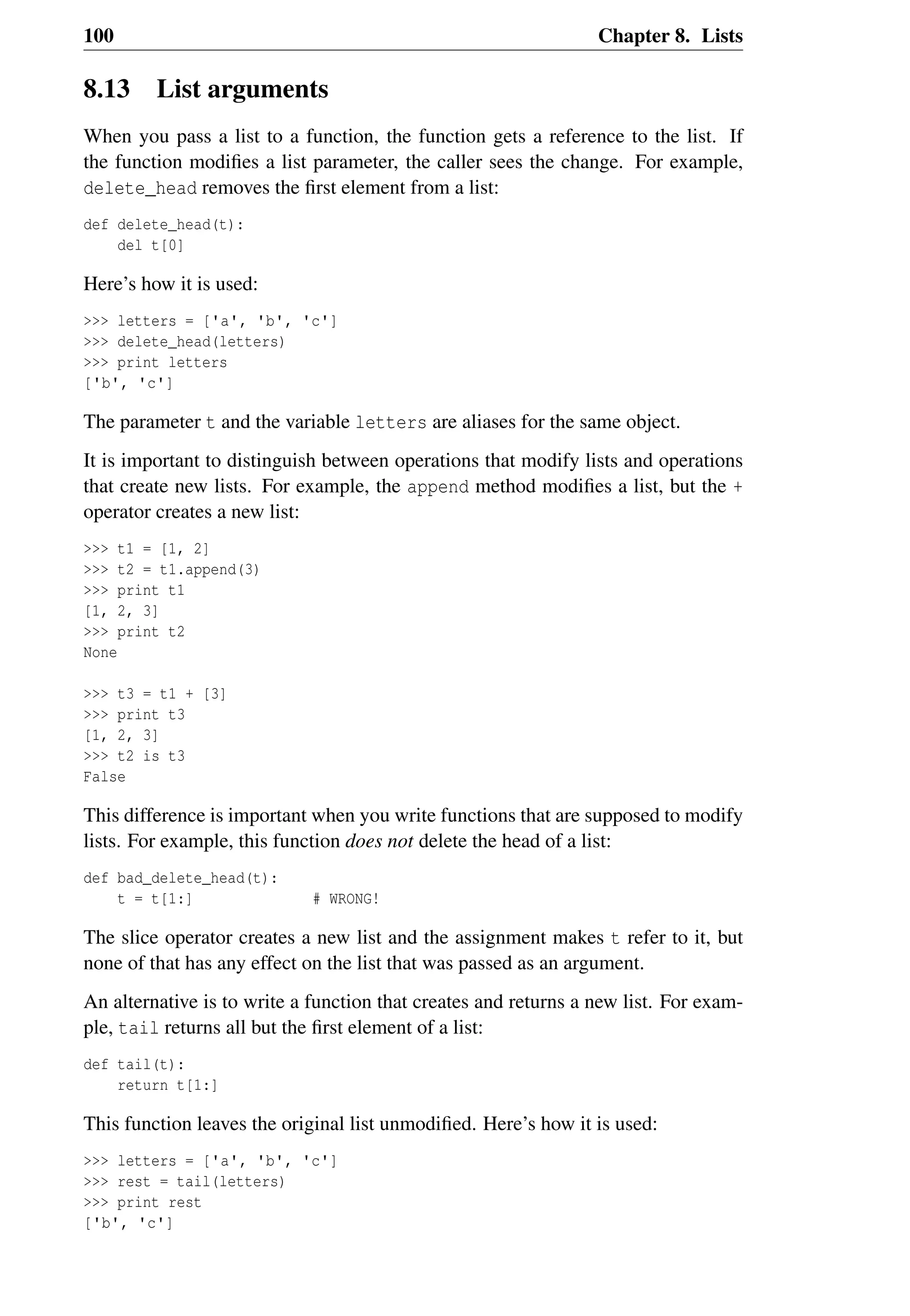 100 Chapter 8. Lists

8.13 List arguments

When you pass a list to a function, the function gets a reference to the list. If the function modifies a list parameter, the caller sees the change. For example, delete_head removes the first element from a list:

def delete_head(t):
    del t[0]

Here's how it is used:

>>> letters = ['a', 'b', 'c']
>>> delete_head(letters)
>>> print letters
['b', 'c']

The parameter t and the variable letters are aliases for the same object.

It is important to distinguish between operations that modify lists and operations that create new lists. For example, the append method modifies a list, but the + operator creates a new list:

>>> t1 = [1, 2]
>>> t2 = t1.append(3)
>>> print t1
[1, 2, 3]
>>> print t2
None

>>> t3 = t1 + [3]
>>> print t3
[1, 2, 3]
>>> t2 is t3
False

This difference is important when you write functions that are supposed to modify lists. For example, this function does not delete the head of a list:

def bad_delete_head(t):
    t = t[1:]              # WRONG!

The slice operator creates a new list and the assignment makes t refer to it, but none of that has any effect on the list that was passed as an argument.

An alternative is to write a function that creates and returns a new list. For example, tail returns all but the first element of a list:

def tail(t):
    return t[1:]

This function leaves the original list unmodified. Here's how it is used:

>>> letters = ['a', 'b', 'c']
>>> rest = tail(letters)
>>> print rest
['b', 'c']